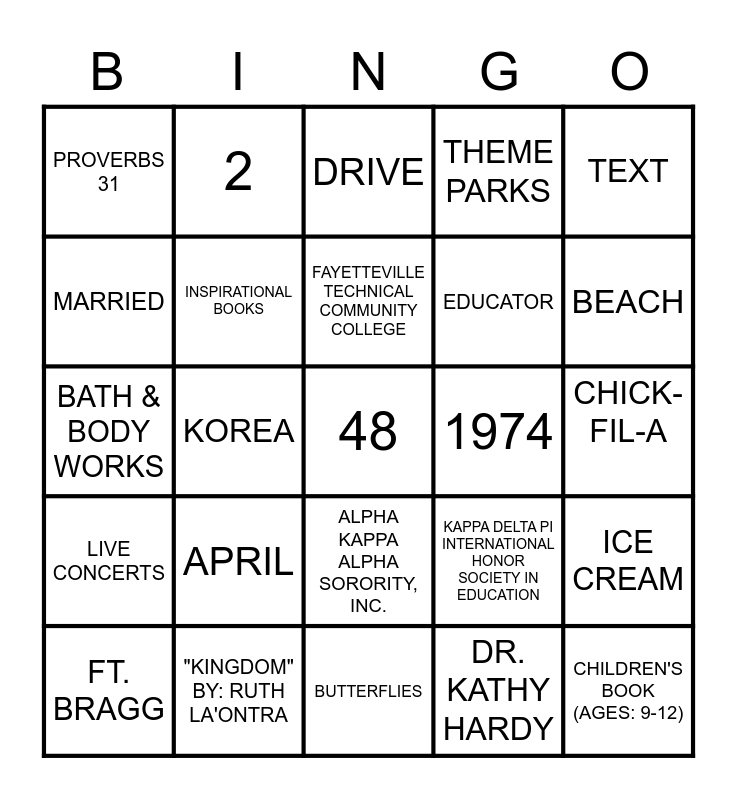 | B | I | N | G | O |
|---|---|---|---|---|
| PROVERBS 31 | 2 | DRIVE | THEME PARKS | TEXT |
| MARRIED | INSPIRATIONAL BOOKS | FAYETTEVILLE TECHNICAL COMMUNITY COLLEGE | EDUCATOR | BEACH |
| BATH & BODY WORKS | KOREA | 48 | 1974 | CHICK-FIL-A |
| LIVE CONCERTS | APRIL | ALPHA KAPPA ALPHA SORORITY, INC. | KAPPA DELTA PI INTERNATIONAL HONOR SOCIETY IN EDUCATION | ICE CREAM |
| FT. BRAGG | "KINGDOM" BY: RUTH LA'ONTRA | BUTTERFLIES | DR. KATHY HARDY | CHILDREN'S BOOK (AGES: 9-12) |